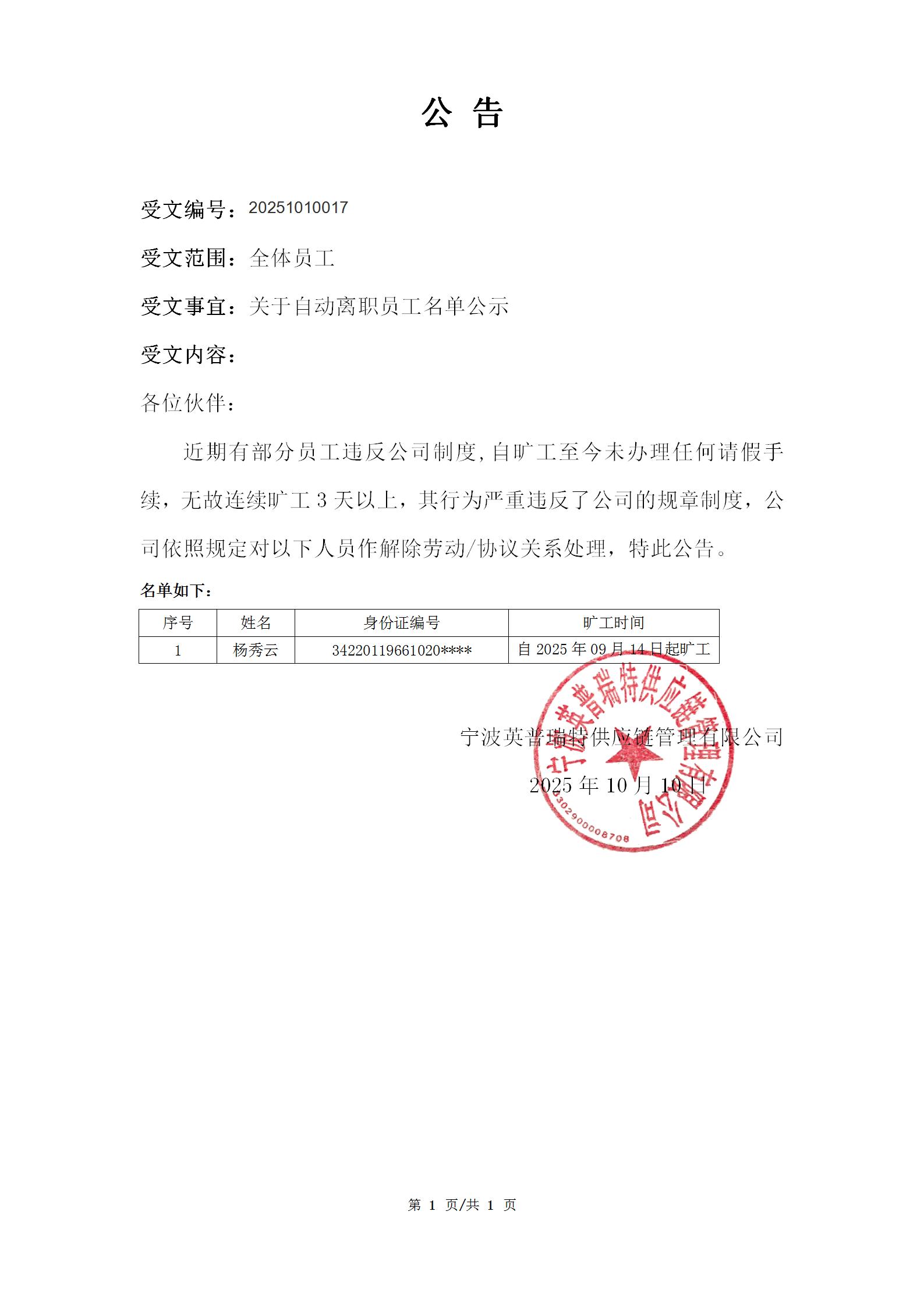 公 告

受文编号：20251010017

受文范围：全体员工

受文事宜：关于自动离职员工名单公示

受文内容：

各位伙伴：

近期有部分员工违反公司制度,自旷工至今未办理任何请假手续，无故连续旷工 3 天以上，其行为严重违反了公司的规章制度，公司依照规定对以下人员作解除劳动/协议关系处理，特此公告。

名单如下：

| 序号 | 姓名 | 身份证编号 | 旷工时间 |
|---|---|---|---|
| 1 | 杨秀云 | 34220119661020**** | 自 2025 年 09 月 14 日起旷工 |

宁波英普瑞特供应链管理有限公司

2025 年 10 月 10 日

宁波英普瑞特供应链管理有限公司

3302900008708

第 1 页/共 1 页